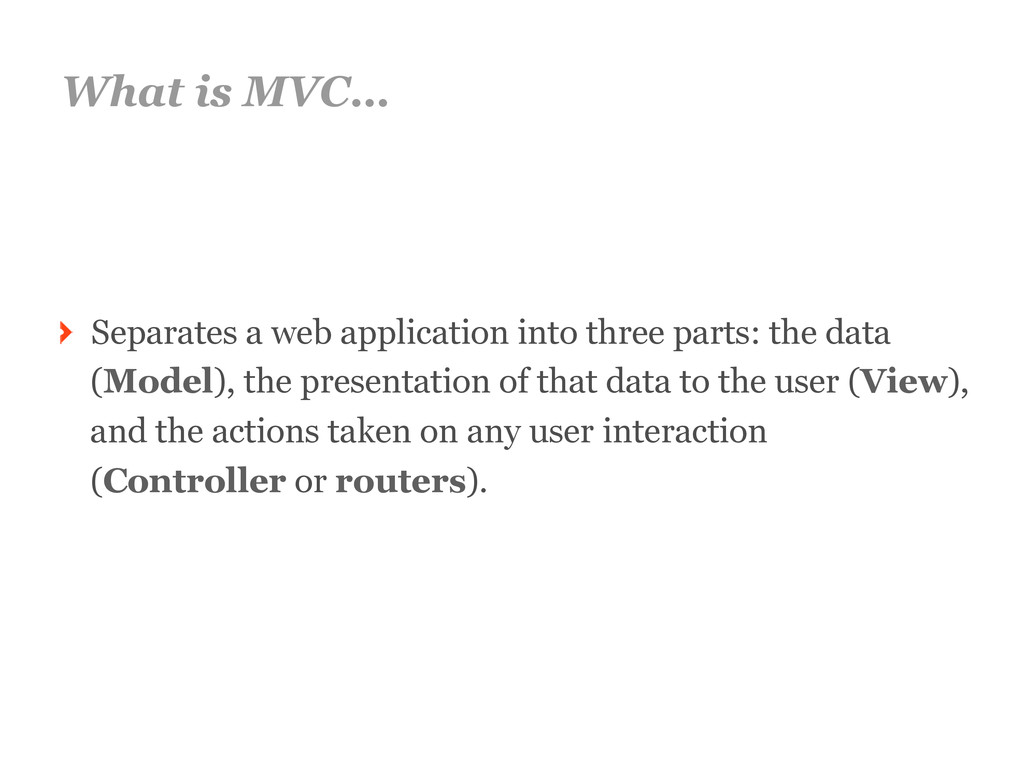 What is MVC...

› Separates a web application into three parts: the data (Model), the presentation of that data to the user (View), and the actions taken on any user interaction (Controller or routers).